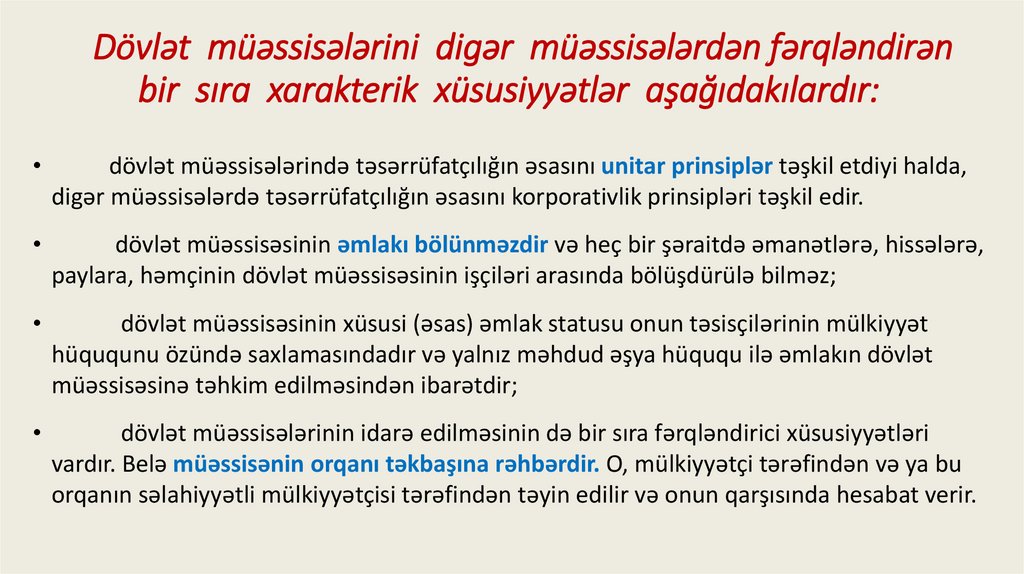 Dövlət müəssisələrini digər müəssisələrdən fərqləndirən bir sıra xarakterik xüsusiyyətlər aşağıdakılardır:

• dövlət müəssisələrində təsərrüfatçılığın əsasını unitar prinsiplər təşkil etdiyi halda, digər müəssisələrdə təsərrüfatçılığın əsasını korporativlik prinsipləri təşkil edir.

• dövlət müəssisəsinin əmlakı bölünməzdir və heç bir şəraitdə əmanətlərə, hissələrə, paylara, həmçinin dövlət müəssisəsinin işçiləri arasında bölüşdürülə bilməz;

• dövlət müəssisəsinin xüsusi (əsas) əmlak statusu onun təsisçilərinin mülkiyyət hüququnu özündə saxlamasındadır və yalnız məhdud əşya hüququ ilə əmlakın dövlət müəssisəsinə təhkim edilməsindən ibarətdir;

• dövlət müəssisələrinin idarə edilməsinin də bir sıra fərqləndirici xüsusiyyətləri vardır. Belə müəssisənin orqanı təkbaşına rəhbərdir. O, mülkiyyətçi tərəfindən və ya bu orqanın səlahiyyətli mülkiyyətçisi tərəfindən təyin edilir və onun qarşısında hesabat verir.